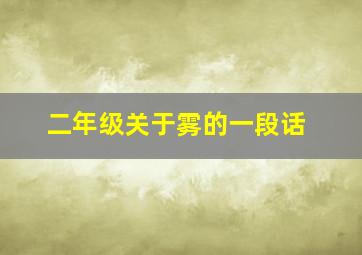 二年级关于雾的一段话